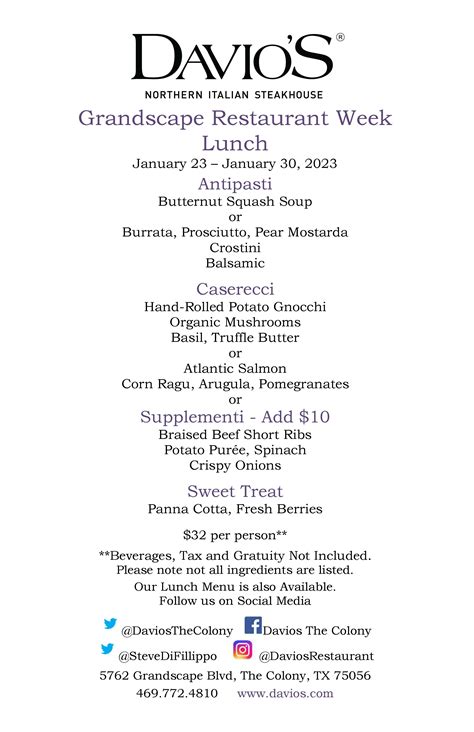 DAVIO'S®

NORTHERN ITALIAN STEAKHOUSE

Grandscape Restaurant Week

Lunch

January 23 – January 30, 2023

Antipasti

Butternut Squash Soup
or
Burrata, Prosciutto, Pear Mostarda
Crostini
Balsamic

Caserecci

Hand-Rolled Potato Gnocchi
Organic Mushrooms
Basil, Truffle Butter
or
Atlantic Salmon
Corn Ragu, Arugula, Pomegranates
or

Supplementi - Add $10

Braised Beef Short Ribs
Potato Purée, Spinach
Crispy Onions

Sweet Treat

Panna Cotta, Fresh Berries

$32 per person**

**Beverages, Tax and Gratuity Not Included.
Please note not all ingredients are listed.
Our Lunch Menu is also Available.
Follow us on Social Media

@DaviosTheColony Davios The Colony

@SteveDiFillippo @DaviosRestaurant

5762 Grandscape Blvd, The Colony, TX 75056

469.772.4810 www.davios.com